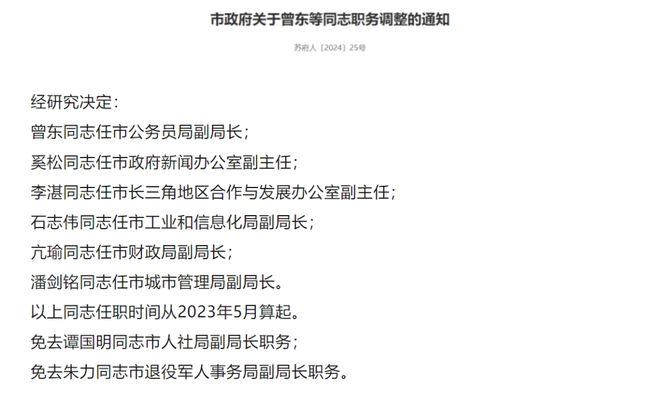 市政府关于曾东等同志职务调整的通知

苏府人〔2024〕25号

经研究决定：

曾东同志任市公务员局副局长；

奚松同志任市政府新闻办公室副主任；

李湛同志任市长三角地区合作与发展办公室副主任；

石志伟同志任市工业和信息化局副局长；

亢瑜同志任市财政局副局长；

潘剑铭同志任市城市管理局副局长。

以上同志任职时间从2023年5月算起。

免去谭国明同志市人社局副局长职务；

免去朱力同志市退役军人事务局副局长职务。